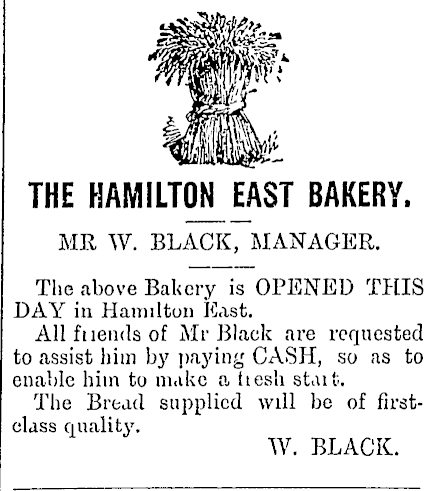 THE HAMILTON EAST BAKERY.

MR W. BLACK, MANAGER.

The above Bakery is OPENED THIS DAY in Hamilton East.

All friends of Mr Black are requested to assist him by paying CASH, so as to enable him to make a fresh start.

The Bread supplied will be of first-class quality.

W. BLACK.